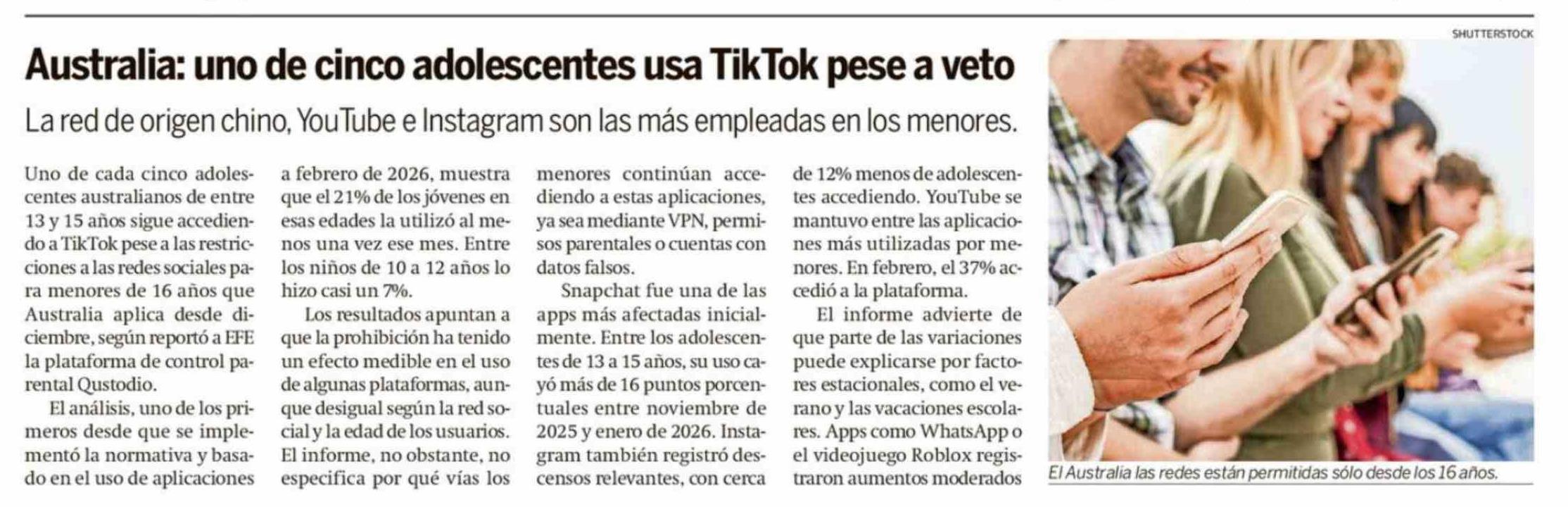 Australia: uno de cinco adolescentes usa TikTok pese a veto

La red de origen chino, YouTube e Instagram son las más empleadas en los menores.

Uno de cada cinco adolescentes australianos de entre 13 y 15 años sigue accediendo a TikTok pese a las restricciones a las redes sociales para menores de 16 años que Australia aplica desde diciembre, según reportó a EFE la plataforma de control parental Qustodio.

El análisis, uno de los primeros desde que se implementó la normativa y basado en el uso de aplicaciones a febrero de 2026, muestra que el 21% de los jóvenes en esas edades la utilizó al menos una vez ese mes. Entre los niños de 10 a 12 años lo hizo casi un 7%.

Los resultados apuntan a que la prohibición ha tenido un efecto medible en el uso de algunas plataformas, aunque desigual según la red social y la edad de los usuarios. El informe, no obstante, no especifica por qué vías los menores continúan accediendo a estas aplicaciones, ya sea mediante VPN, permisos parentales o cuentas con datos falsos.

Snapchat fue una de las apps más afectadas inicialmente. Entre los adolescentes de 13 a 15 años, su uso cayó más de 16 puntos porcentuales entre noviembre de 2025 y enero de 2026. Instagram también registró descensos relevantes, con cerca de 12% menos de adolescentes accediendo. YouTube se mantuvo entre las aplicaciones más utilizadas por menores. En febrero, el 37% accedió a la plataforma.

El informe advierte de que parte de las variaciones puede explicarse por factores estacionales, como el verano y las vacaciones escolares. Apps como WhatsApp o el videojuego Roblox registraron aumentos moderados

SHUTTERSTOCK

El Australia las redes están permitidas sólo desde los 16 años.